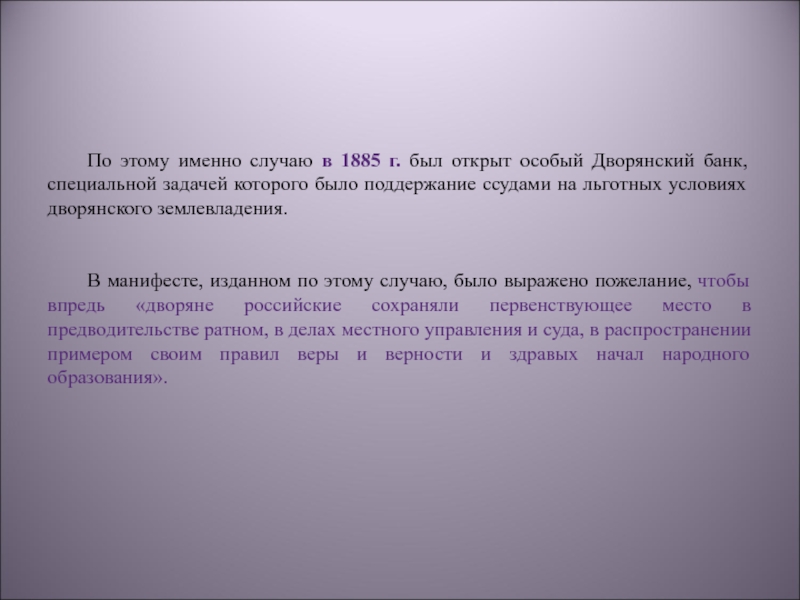 По этому именно случаю в 1885 г. был открыт особый Дворянский банк, специальной задачей которого было поддержание ссудами на льготных условиях дворянского землевладения.

В манифесте, изданном по этому случаю, было выражено пожелание, чтобы впредь «дворяне российские сохраняли первенствующее место в предводительстве ратном, в делах местного управления и суда, в распространении примером своим правил веры и верности и здравых начал народного образования».